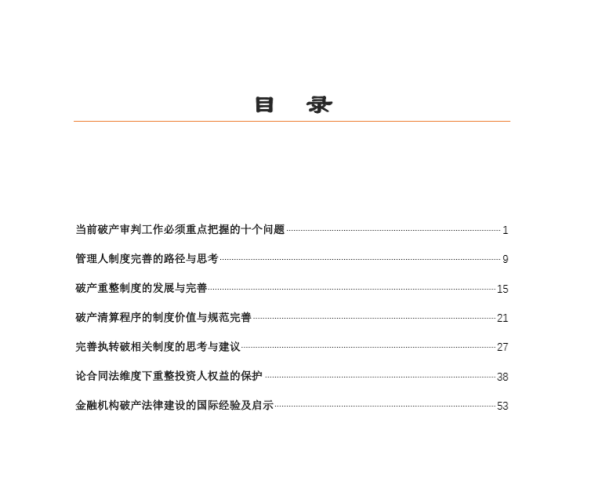 目　录

当前破产审判工作必须重点把握的十个问题 1

管理人制度完善的路径与思考 9

破产重整制度的发展与完善 15

破产清算程序的制度价值与规范完善 21

完善执转破相关制度的思考与建议 27

论合同法维度下重整投资人权益的保护 38

金融机构破产法律建设的国际经验及启示 53